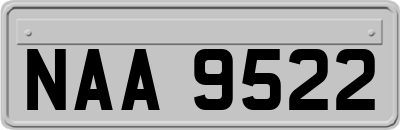 NAA 9522